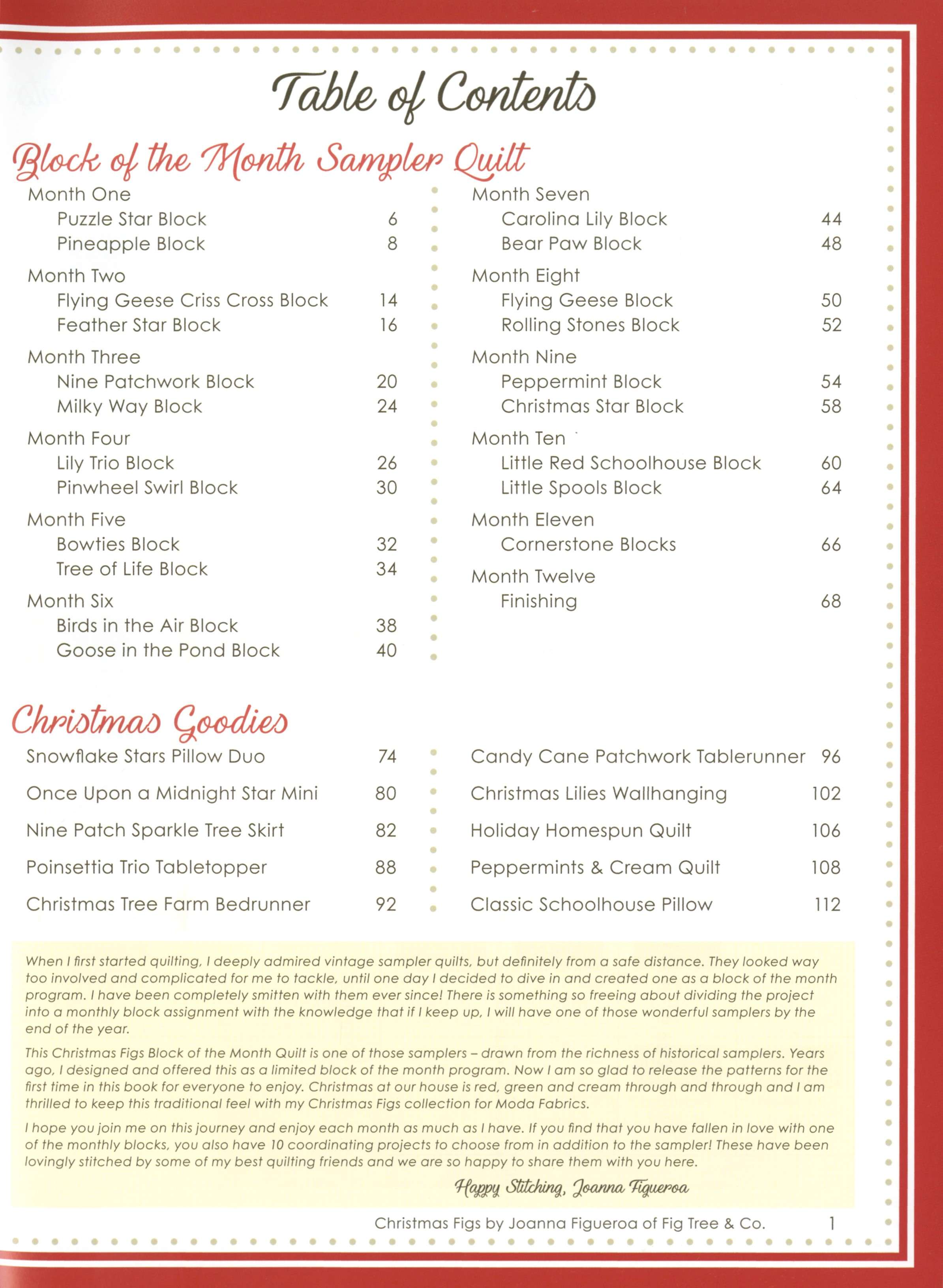 Table of Contents

Block of the Month Sampler Quilt

Month One
Puzzle Star Block 6
Pineapple Block 8

Month Two
Flying Geese Criss Cross Block 14
Feather Star Block 16

Month Three
Nine Patchwork Block 20
Milky Way Block 24

Month Four
Lily Trio Block 26
Pinwheel Swirl Block 30

Month Five
Bowties Block 32
Tree of Life Block 34

Month Six
Birds in the Air Block 38
Goose in the Pond Block 40

Month Seven
Carolina Lily Block 44
Bear Paw Block 48

Month Eight
Flying Geese Block 50
Rolling Stones Block 52

Month Nine
Peppermint Block 54
Christmas Star Block 58

Month Ten
Little Red Schoolhouse Block 60
Little Spools Block 64

Month Eleven
Cornerstone Blocks 66

Month Twelve
Finishing 68

Christmas Goodies

Snowflake Stars Pillow Duo 74
Once Upon a Midnight Star Mini 80
Nine Patch Sparkle Tree Skirt 82
Poinsettia Trio Tabletopper 88
Christmas Tree Farm Bedrunner 92

Candy Cane Patchwork Tablerunner 96
Christmas Lilies Wallhanging 102
Holiday Homespun Quilt 106
Peppermints & Cream Quilt 108
Classic Schoolhouse Pillow 112

When I first started quilting, I deeply admired vintage sampler quilts, but definitely from a safe distance. They looked way too involved and complicated for me to tackle, until one day I decided to dive in and created one as a block of the month program. I have been completely smitten with them ever since! There is something so freeing about dividing the project into a monthly block assignment with the knowledge that if I keep up, I will have one of those wonderful samplers by the end of the year.

This Christmas Figs Block of the Month Quilt is one of those samplers – drawn from the richness of historical samplers. Years ago, I designed and offered this as a limited block of the month program. Now I am so glad to release the patterns for the first time in this book for everyone to enjoy. Christmas at our house is red, green and cream through and through and I am thrilled to keep this traditional feel with my Christmas Figs collection for Moda Fabrics.

I hope you join me on this journey and enjoy each month as much as I have. If you find that you have fallen in love with one of the monthly blocks, you also have 10 coordinating projects to choose from in addition to the sampler! These have been lovingly stitched by some of my best quilting friends and we are so happy to share them with you here.

Happy Stitching, Joanna Figueroa

Christmas Figs by Joanna Figueroa of Fig Tree & Co. 1